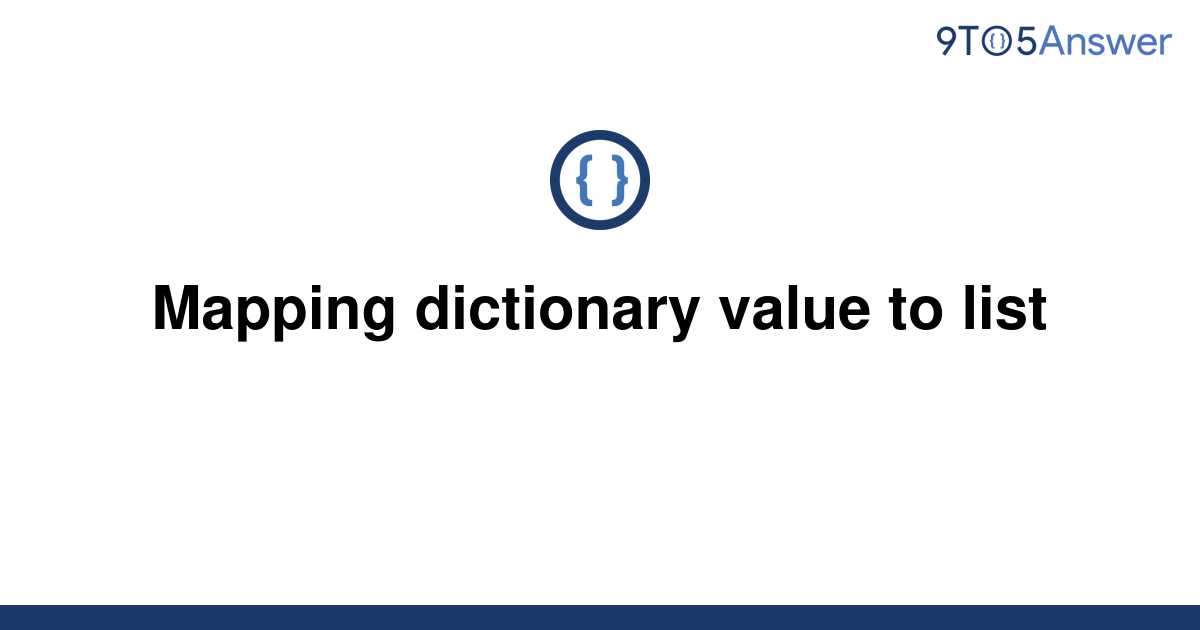 9TO5Answer

{ }

Mapping dictionary value to list